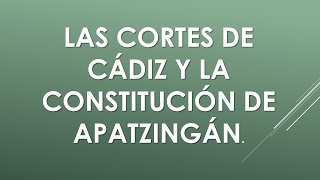 LAS CORTES DE CÁDIZ Y LA CONSTITUCIÓN DE APATZINGÁN.